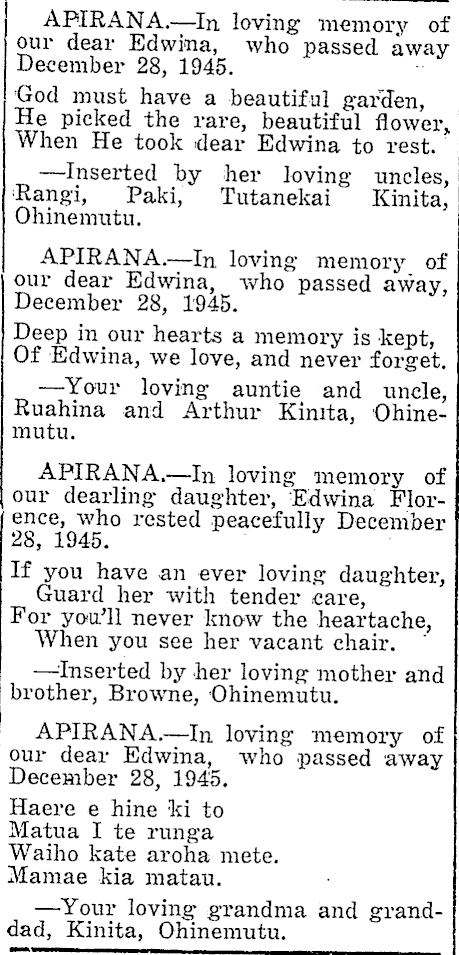 APIRANA.—In loving memory of our dear Edwina, who passed away December 28, 1945.

God must have a beautiful garden,
He picked the rare, beautiful flower,
When He took dear Edwina to rest.

—Inserted by her loving uncles, Rangi, Paki, Tutanekai Kinita, Ohinemutu.

APIRANA.—In loving memory of our dear Edwina, who passed away, December 28, 1945.

Deep in our hearts a memory is kept,
Of Edwina, we love, and never forget.

—Your loving auntie and uncle, Ruahina and Arthur Kinita, Ohinemutu.

APIRANA.—In loving memory of our dearling daughter, Edwina Florence, who rested peacefully December 28, 1945.

If you have an ever loving daughter,
Guard her with tender care,
For you'll never know the heartache,
When you see her vacant chair.

—Inserted by her loving mother and brother, Browne, Ohinemutu.

APIRANA.—In loving memory of our dear Edwina, who passed away December 28, 1945.

Haere e hine ki to
Matua I te runga
Waiho kate aroha mete.
Mamae kia matau.

—Your loving grandma and granddad, Kinita, Ohinemutu.